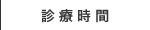 診療時間